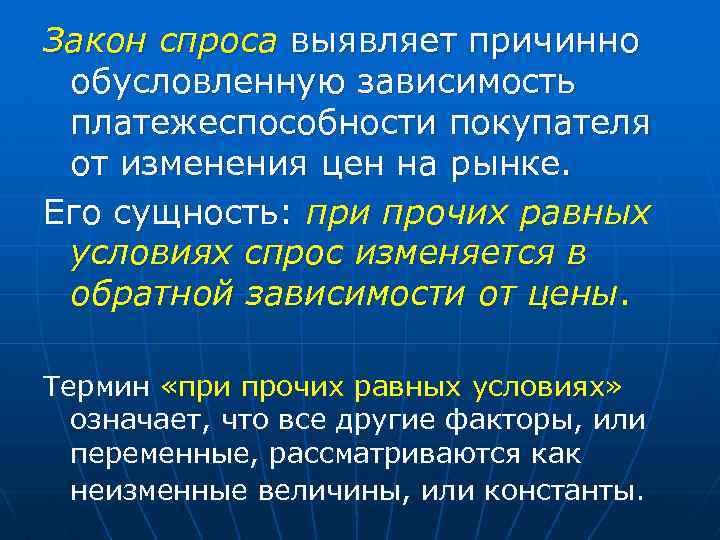 Закон спроса выявляет причинно обусловленную зависимость платежеспособности покупателя от изменения цен на рынке.

Его сущность: при прочих равных условиях спрос изменяется в обратной зависимости от цены.

Термин «при прочих равных условиях» означает, что все другие факторы, или переменные, рассматриваются как неизменные величины, или константы.